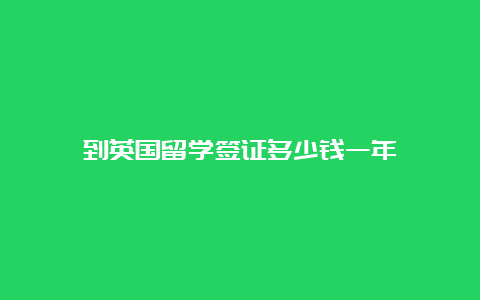 到英国留学签证多少钱一年